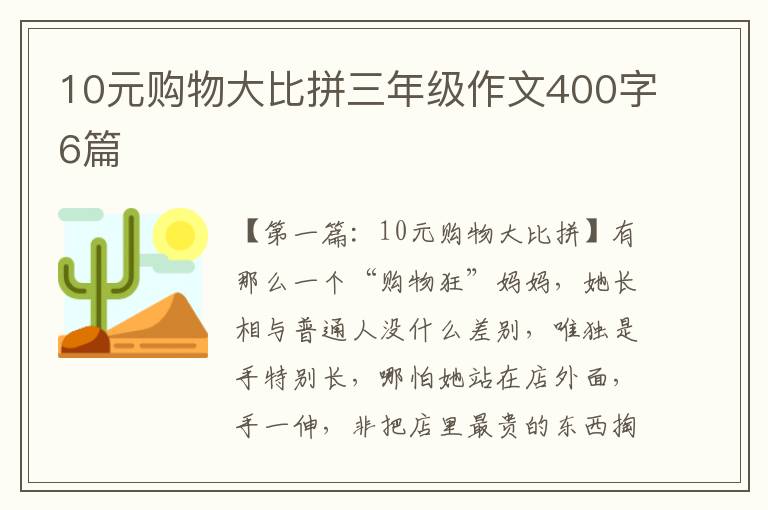 10元购物大比拼三年级作文400字6篇

【第一篇：10元购物大比拼】有那么一个“购物狂”妈妈，她长相与普通人没什么差别，唯独是手特别长，哪怕她站在店外面，手一伸，非把店里最贵的东西掏